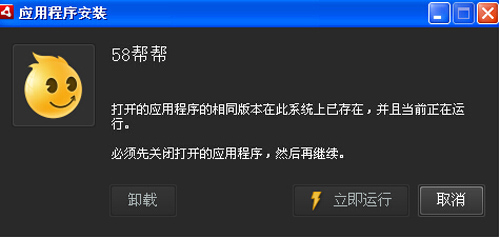 应用程序安装

58帮帮

打开的应用程序的相同版本在此系统上已存在，并且当前正在运行。

必须先关闭打开的应用程序，然后再继续。

卸载

立即运行

取消